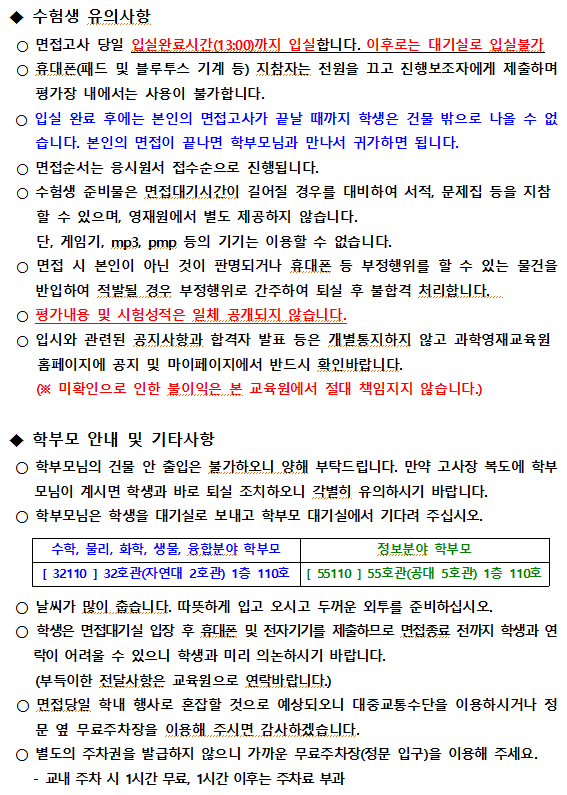 ◆ 수험생 유의사항

○ 면접고사 당일 입실완료시간(13:00)까지 입실합니다. 이후로는 대기실로 입실불가

○ 휴대폰(패드 및 블루투스 기계 등) 지참자는 전원을 끄고 진행보조자에게 제출하며 평가장 내에서는 사용이 불가합니다.

○ 입실 완료 후에는 본인의 면접고사가 끝날 때까지 학생은 건물 밖으로 나올 수 없습니다. 본인의 면접이 끝나면 학부모님과 만나서 귀가하면 됩니다.

○ 면접순서는 응시원서 접수순으로 진행됩니다.

○ 수험생 준비물은 면접대기시간이 길어질 경우를 대비하여 서적, 문제집 등을 지참할 수 있으며, 영재원에서 별도 제공하지 않습니다.
단, 게임기, mp3, pmp 등의 기기는 이용할 수 없습니다.

○ 면접 시 본인이 아닌 것이 판명되거나 휴대폰 등 부정행위를 할 수 있는 물건을 반입하여 적발될 경우 부정행위로 간주하여 퇴실 후 불합격 처리합니다.

○ 평가내용 및 시험성적은 일체 공개되지 않습니다.

○ 입시와 관련된 공지사항과 합격자 발표 등은 개별통지하지 않고 과학영재교육원 홈페이지에 공지 및 마이페이지에서 반드시 확인바랍니다.
(※ 미확인으로 인한 불이익은 본 교육원에서 절대 책임지지 않습니다.)

◆ 학부모 안내 및 기타사항

○ 학부모님의 건물 안 출입은 불가하오니 양해 부탁드립니다. 만약 고사장 복도에 학부모님이 계시면 학생과 바로 퇴실 조치하오니 각별히 유의하시기 바랍니다.

○ 학부모님은 학생을 대기실로 보내고 학부모 대기실에서 기다려 주십시오.

| 수학, 물리, 화학, 생물, 융합분야 학부모 | 정보분야 학부모 |
|---|---|
| [ 32110 ] 32호관(자연대 2호관) 1층 110호 | [ 55110 ] 55호관(공대 5호관) 1층 110호 |

○ 날씨가 많이 춥습니다. 따뜻하게 입고 오시고 두꺼운 외투를 준비하십시오.

○ 학생은 면접대기실 입장 후 휴대폰 및 전자기기를 제출하므로 면접종료 전까지 학생과 연락이 어려울 수 있으니 학생과 미리 의논하시기 바랍니다.
(부득이한 전달사항은 교육원으로 연락바랍니다.)

○ 면접당일 학내 행사로 혼잡할 것으로 예상되오니 대중교통수단을 이용하시거나 정문 옆 무료주차장을 이용해 주시면 감사하겠습니다.

○ 별도의 주차권을 발급하지 않으니 가까운 무료주차장(정문 입구)을 이용해 주세요.
- 교내 주차 시 1시간 무료, 1시간 이후는 주차료 부과